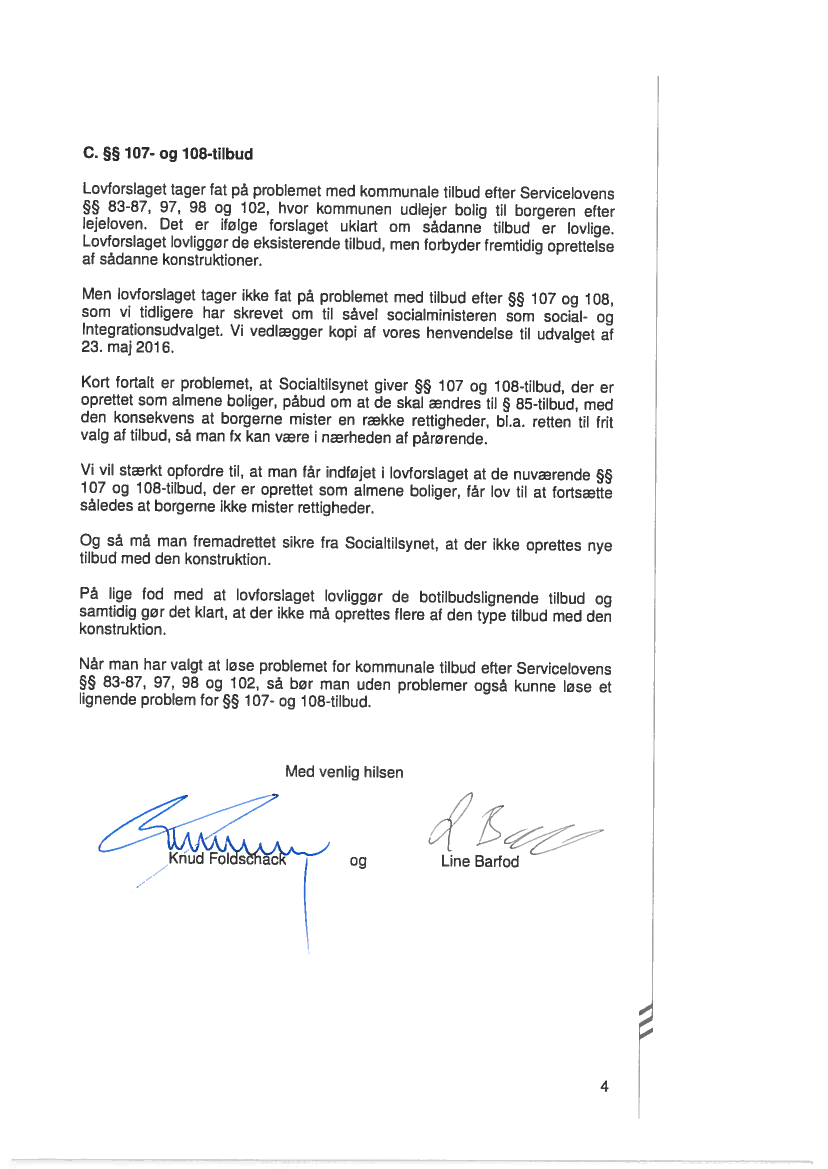 C. §§ 107- og 108-tilbud

Lovforslaget tager fat på problemet med kommunale tilbud efter Servicelovens §§ 83-87, 97, 98 og 102, hvor kommunen udlejer bolig til borgeren efter lejeloven. Det er ifølge forslaget uklart om sådanne tilbud er lovlige. Lovforslaget lovliggør de eksisterende tilbud, men forbyder fremtidig oprettelse af sådanne konstruktioner.

Men lovforslaget tager ikke fat på problemet med tilbud efter §§ 107 og 108, som vi tidligere har skrevet om til såvel socialministeren som social- og Integrationsudvalget. Vi vedlægger kopi af vores henvendelse til udvalget af 23. maj 2016.

Kort fortalt er problemet, at Socialtilsynet giver §§ 107 og 108-tilbud, der er oprettet som almene boliger, påbud om at de skal ændres til § 85-tilbud, med den konsekvens at borgerne mister en række rettigheder, bl.a. retten til frit valg af tilbud, så man fx kan være i nærheden af pårørende.

Vi vil stærkt opfordre til, at man får indføjet i lovforslaget at de nuværende §§ 107 og 108-tilbud, der er oprettet som almene boliger, får lov til at fortsætte således at borgerne ikke mister rettigheder.

Og så må man fremadrettet sikre fra Socialtilsynet, at der ikke oprettes nye tilbud med den konstruktion.

På lige fod med at lovforslaget lovliggør de botilbudslignende tilbud og samtidig gør det klart, at der ikke må oprettes flere af den type tilbud med den konstruktion.

Når man har valgt at løse problemet for kommunale tilbud efter Servicelovens §§ 83-87, 97, 98 og 102, så bør man uden problemer også kunne løse et lignende problem for §§ 107- og 108-tilbud.

Med venlig hilsen

Knud Foldschack og Line Barfod

4